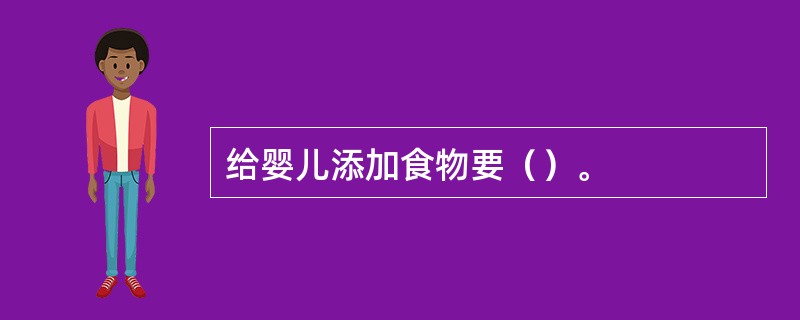 给婴儿添加食物要（）。